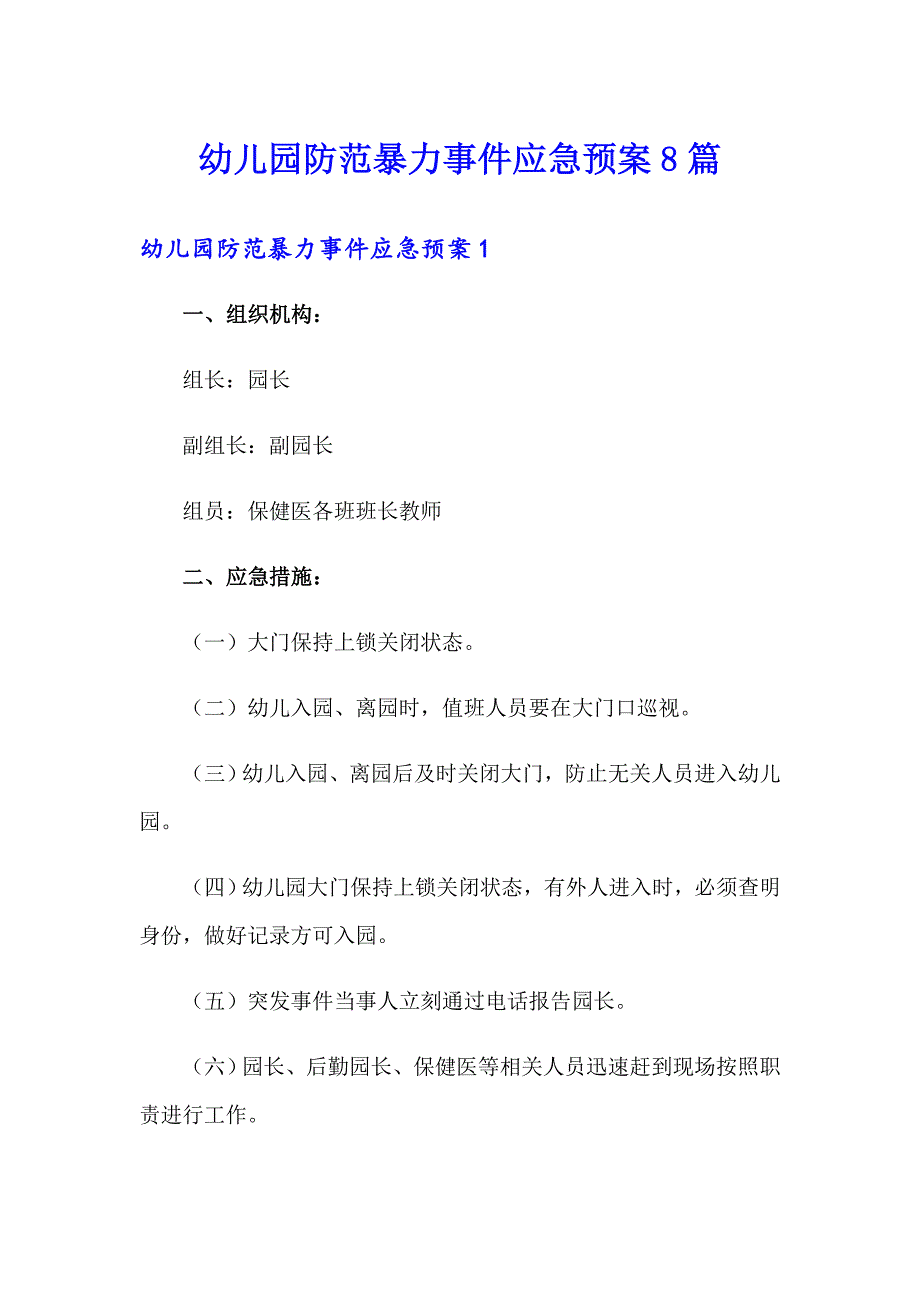 幼儿园防范暴力事件应急预案8篇

幼儿园防范暴力事件应急预案1

一、组织机构：

组长：园长

副组长：副园长

组员：保健医各班班长教师

二、应急措施：

（一）大门保持上锁关闭状态。

（二）幼儿入园、离园时，值班人员要在大门口巡视。

（三）幼儿入园、离园后及时关闭大门，防止无关人员进入幼儿园。

（四）幼儿园大门保持上锁关闭状态，有外人进入时，必须查明身份，做好记录方可入园。

（五）突发事件当事人立刻通过电话报告园长。

（六）园长、后勤园长、保健医等相关人员迅速赶到现场按照职责进行工作。